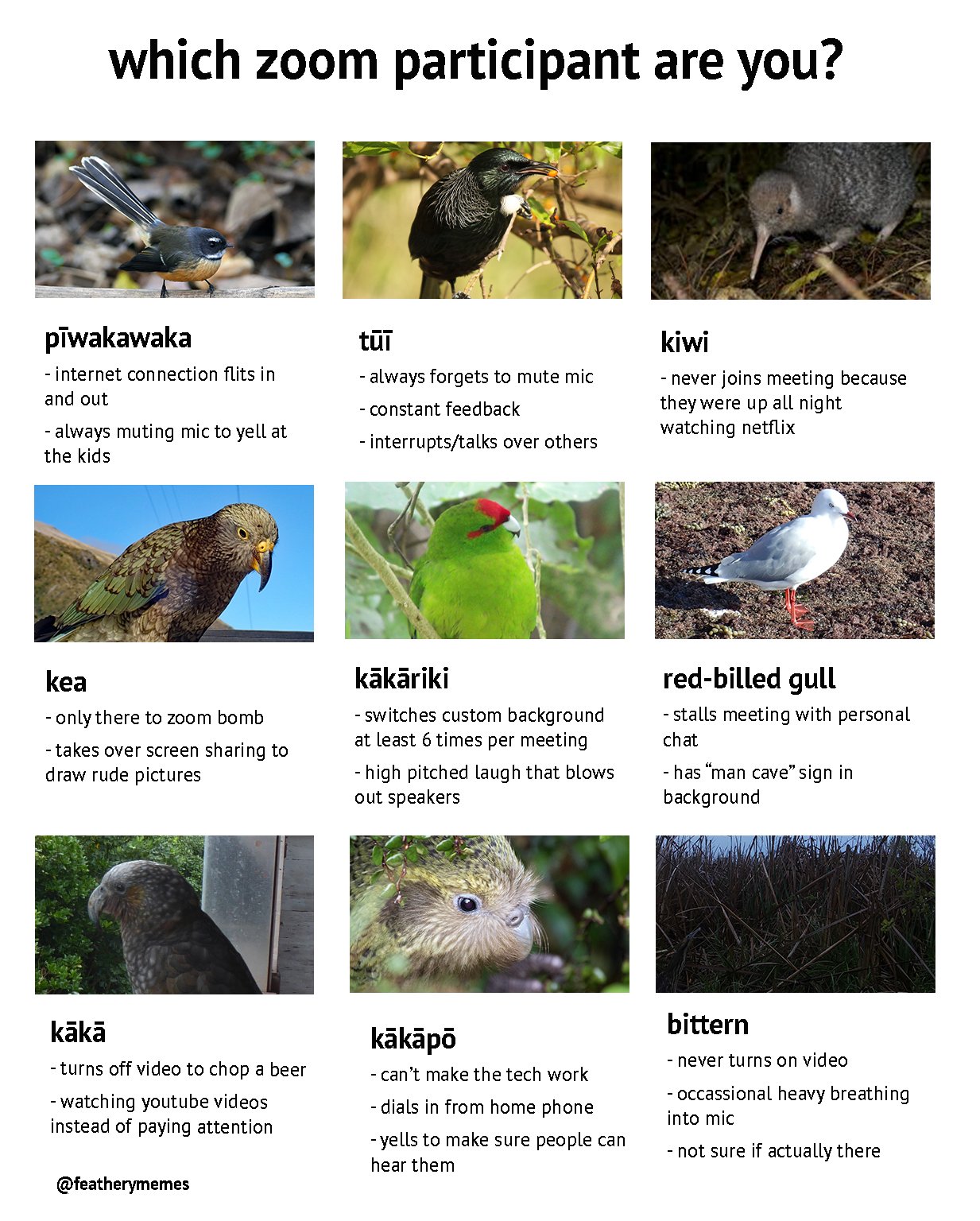 which zoom participant are you?

pīwakawaka
- internet connection flits in and out
- always muting mic to yell at the kids

tūī
- always forgets to mute mic
- constant feedback
- interrupts/talks over others

kiwi
- never joins meeting because they were up all night watching netflix

kea
- only there to zoom bomb
- takes over screen sharing to draw rude pictures

kākāriki
- switches custom background at least 6 times per meeting
- high pitched laugh that blows out speakers

red-billed gull
- stalls meeting with personal chat
- has "man cave" sign in background

kākā
- turns off video to chop a beer
- watching youtube videos instead of paying attention

kākāpō
- can't make the tech work
- dials in from home phone
- yells to make sure people can hear them

bittern
- never turns on video
- occassional heavy breathing into mic
- not sure if actually there

@featherymemes